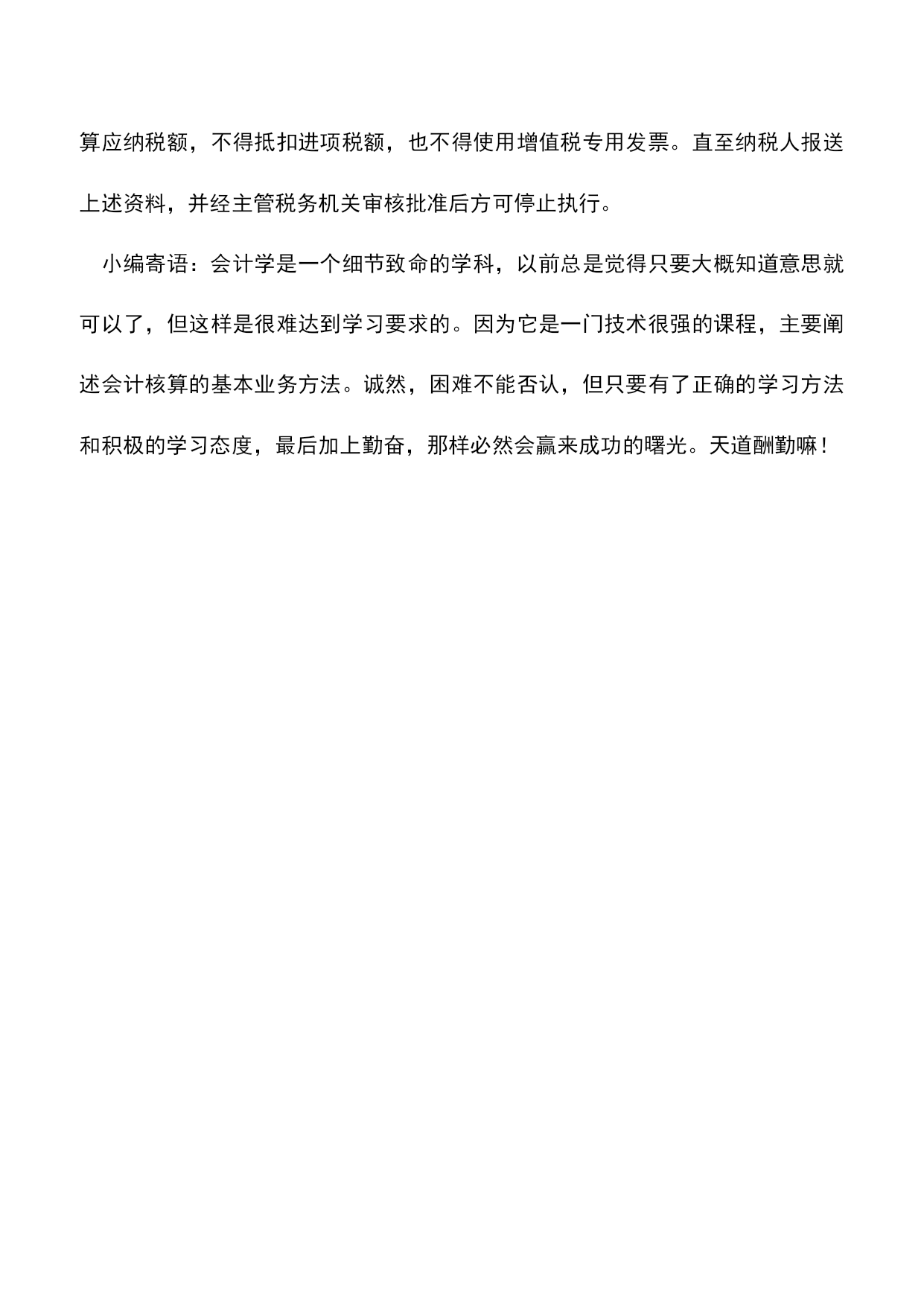 算应纳税额，不得抵扣进项税额，也不得使用增值税专用发票。直至纳税人报送上述资料，并经主管税务机关审核批准后方可停止执行。

小编寄语：会计学是一个细节致命的学科，以前总是觉得只要大概知道意思就可以了，但这样是很难达到学习要求的。因为它是一门技术很强的课程，主要阐述会计核算的基本业务方法。诚然，困难不能否认，但只要有了正确的学习方法和积极的学习态度，最后加上勤奋，那样必然会赢来成功的曙光。天道酬勤嘛！